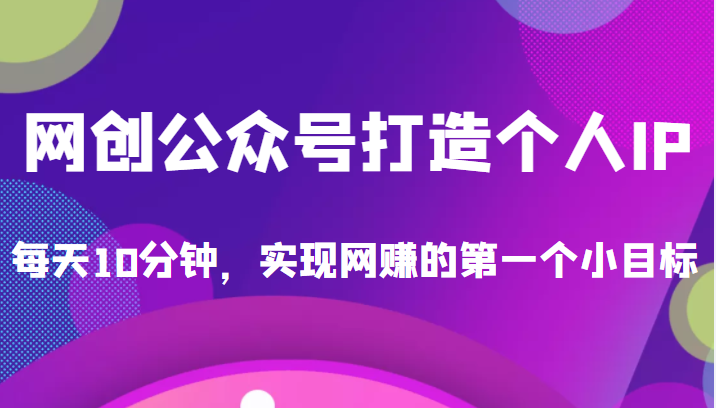 网创公众号打造个人IP

每天10分钟，实现网赚的第一个小目标